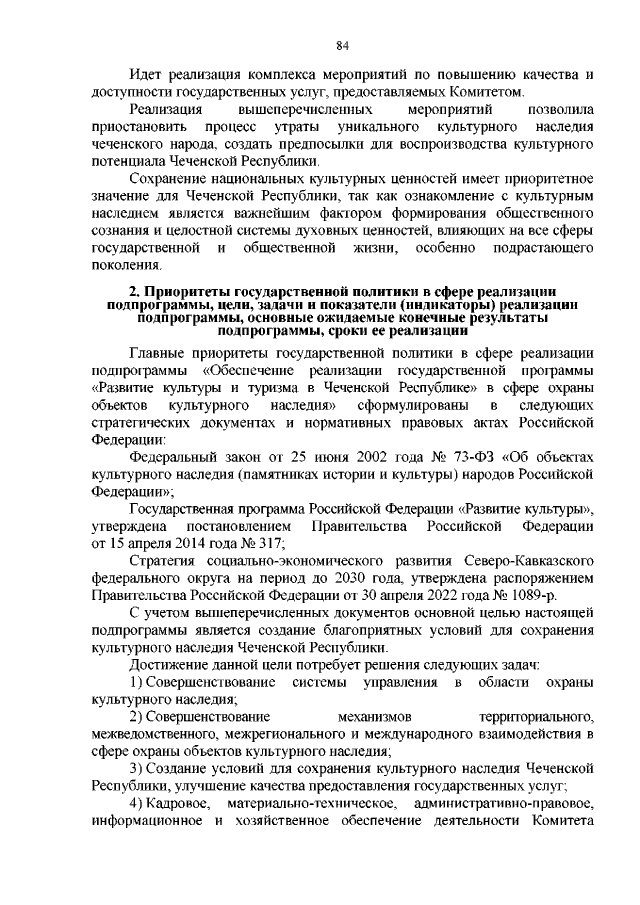 84

Идет реализация комплекса мероприятий по повышению качества и доступности государственных услуг, предоставляемых Комитетом.

Реализация вышеперечисленных мероприятий позволила приостановить процесс утраты уникального культурного наследия чеченского народа, создать предпосылки для воспроизводства культурного потенциала Чеченской Республики.

Сохранение национальных культурных ценностей имеет приоритетное значение для Чеченской Республики, так как ознакомление с культурным наследием является важнейшим фактором формирования общественного сознания и целостной системы духовных ценностей, влияющих на все сферы государственной и общественной жизни, особенно подрастающего поколения.

2. Приоритеты государственной политики в сфере реализации подпрограммы, цели, задачи и показатели (индикаторы) реализации подпрограммы, основные ожидаемые конечные результаты подпрограммы, сроки ее реализации

Главные приоритеты государственной политики в сфере реализации подпрограммы «Обеспечение реализации государственной программы «Развитие культуры и туризма в Чеченской Республике» в сфере охраны объектов культурного наследия» сформулированы в следующих стратегических документах и нормативных правовых актах Российской Федерации:

Федеральный закон от 25 июня 2002 года № 73-ФЗ «Об объектах культурного наследия (памятниках истории и культуры) народов Российской Федерации»;

Государственная программа Российской Федерации «Развитие культуры», утверждена постановлением Правительства Российской Федерации от 15 апреля 2014 года № 317;

Стратегия социально-экономического развития Северо-Кавказского федерального округа на период до 2030 года, утверждена распоряжением Правительства Российской Федерации от 30 апреля 2022 года № 1089-р.

С учетом вышеперечисленных документов основной целью настоящей подпрограммы является создание благоприятных условий для сохранения культурного наследия Чеченской Республики.

Достижение данной цели потребует решения следующих задач:

1) Совершенствование системы управления в области охраны культурного наследия;

2) Совершенствование механизмов территориального, межведомственного, межрегионального и международного взаимодействия в сфере охраны объектов культурного наследия;

3) Создание условий для сохранения культурного наследия Чеченской Республики, улучшение качества предоставления государственных услуг;

4) Кадровое, материально-техническое, административно-правовое, информационное и хозяйственное обеспечение деятельности Комитета